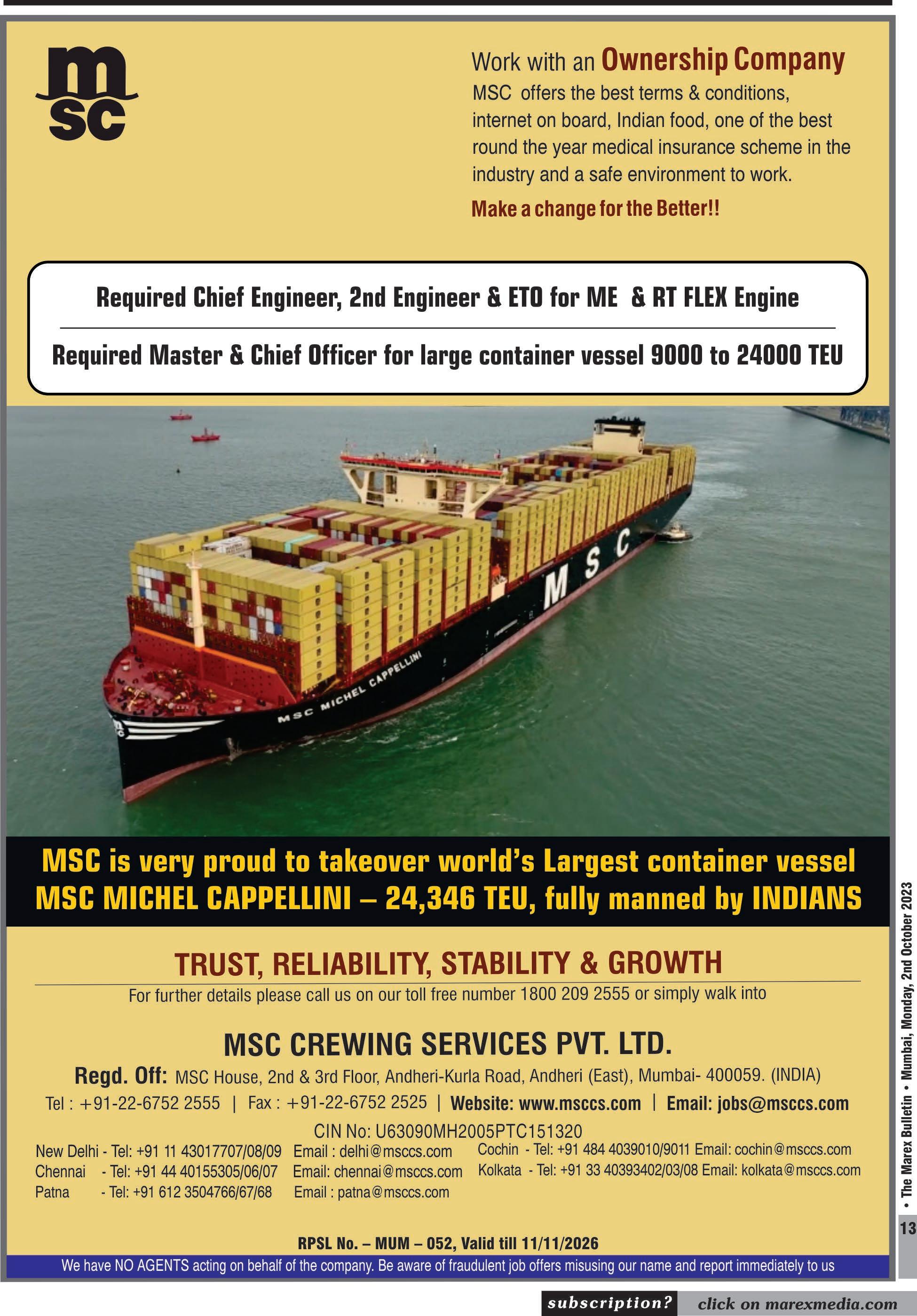 msc

Work with an Ownership Company

MSC offers the best terms & conditions, internet on board, Indian food, one of the best round the year medical insurance scheme in the industry and a safe environment to work.

Make a change for the Better!!

Required Chief Engineer, 2nd Engineer & ETO for ME & RT FLEX Engine

Required Master & Chief Officer for large container vessel 9000 to 24000 TEU

MSC

MSC MICHEL CAPPELLINI

MSC is very proud to takeover world's Largest container vessel MSC MICHEL CAPPELLINI – 24,346 TEU, fully manned by INDIANS

TRUST, RELIABILITY, STABILITY & GROWTH

For further details please call us on our toll free number 1800 209 2555 or simply walk into

MSC CREWING SERVICES PVT. LTD.

Regd. Off: MSC House, 2nd & 3rd Floor, Andheri-Kurla Road, Andheri (East), Mumbai- 400059. (INDIA)

Tel : +91-22-6752 2555 | Fax : +91-22-6752 2525 | Website: www.msccs.com | Email: jobs@msccs.com

CIN No: U63090MH2005PTC151320

New Delhi - Tel: +91 11 43017707/08/09 Email : delhi@msccs.com
Chennai - Tel: +91 44 40155305/06/07 Email: chennai@msccs.com
Patna - Tel: +91 612 3504766/67/68 Email : patna@msccs.com

Cochin - Tel: +91 484 4039010/9011 Email: cochin@msccs.com
Kolkata - Tel: +91 33 40393402/03/08 Email: kolkata@msccs.com

RPSL No. – MUM – 052, Valid till 11/11/2026

We have NO AGENTS acting on behalf of the company. Be aware of fraudulent job offers misusing our name and report immediately to us

• The Marex Bulletin • Mumbai, Monday, 2nd October 2023

13

subscription? click on marexmedia.com